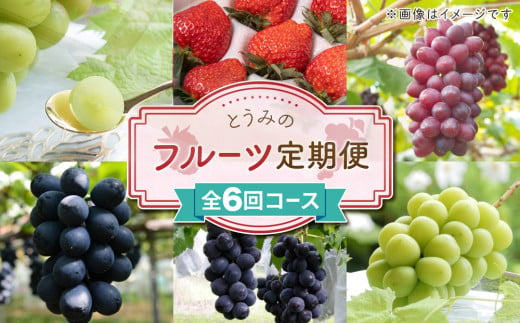 ※画像はイメージです

とうみの
フルーツ定期便
全6回コース